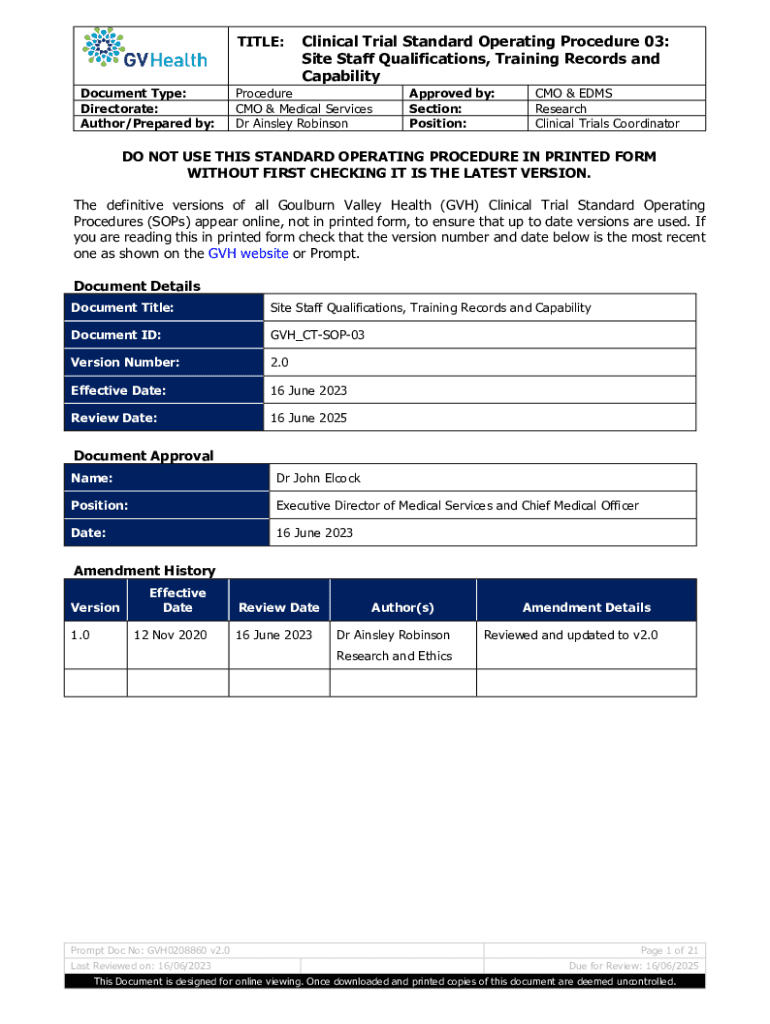 GVHealth

TITLE: Clinical Trial Standard Operating Procedure 03: Site Staff Qualifications, Training Records and Capability

| Document Type: | Procedure | Approved by: | CMO & EDMS |
|---|---|---|---|
| Directorate: | CMO & Medical Services | Section: | Research |
| Author/Prepared by: | Dr Ainsley Robinson | Position: | Clinical Trials Coordinator |

DO NOT USE THIS STANDARD OPERATING PROCEDURE IN PRINTED FORM WITHOUT FIRST CHECKING IT IS THE LATEST VERSION.

The definitive versions of all Goulburn Valley Health (GVH) Clinical Trial Standard Operating Procedures (SOPs) appear online, not in printed form, to ensure that up to date versions are used. If you are reading this in printed form check that the version number and date below is the most recent one as shown on the GVH website or Prompt.

Document Details

| Document Title: | Site Staff Qualifications, Training Records and Capability |
|---|---|
| Document ID: | GVH_CT-SOP-03 |
| Version Number: | 2.0 |
| Effective Date: | 16 June 2023 |
| Review Date: | 16 June 2025 |

Document Approval

| Name: | Dr John Elcock |
|---|---|
| Position: | Executive Director of Medical Services and Chief Medical Officer |
| Date: | 16 June 2023 |

Amendment History

| Version | Effective Date | Review Date | Author(s) | Amendment Details |
|---|---|---|---|---|
| 1.0 | 12 Nov 2020 | 16 June 2023 | Dr Ainsley Robinson Research and Ethics | Reviewed and updated to v2.0 |
| | | | | |

Prompt Doc No: GVH0208860 v2.0
Page 1 of 21
Last Reviewed on: 16/06/2023
Due for Review: 16/06/2025
This Document is designed for online viewing. Once downloaded and printed copies of this document are deemed uncontrolled.